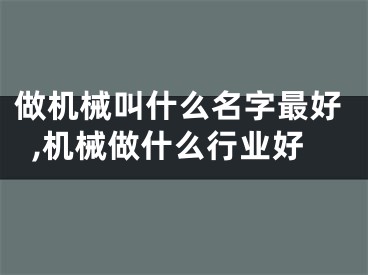 做机械叫什么名字最好,机械做什么行业好